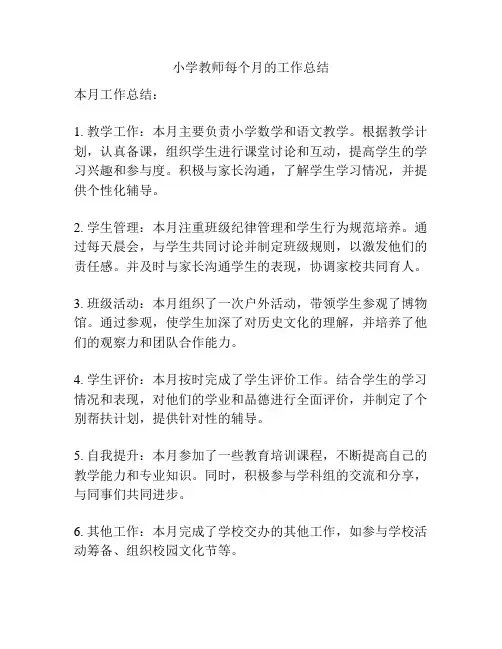 小学教师每个月的工作总结

本月工作总结：

1. 教学工作：本月主要负责小学数学和语文教学。根据教学计划，认真备课，组织学生进行课堂讨论和互动，提高学生的学习兴趣和参与度。积极与家长沟通，了解学生学习情况，并提供个性化辅导。

2. 学生管理：本月注重班级纪律管理和学生行为规范培养。通过每天晨会，与学生共同讨论并制定班级规则，以激发他们的责任感。并及时与家长沟通学生的表现，协调家校共同育人。

3. 班级活动：本月组织了一次户外活动，带领学生参观了博物馆。通过参观，使学生加深了对历史文化的理解，并培养了他们的观察力和团队合作能力。

4. 学生评价：本月按时完成了学生评价工作。结合学生的学习情况和表现，对他们的学业和品德进行全面评价，并制定了个别帮扶计划，提供针对性的辅导。

5. 自我提升：本月参加了一些教育培训课程，不断提高自己的教学能力和专业知识。同时，积极参与学科组的交流和分享，与同事们共同进步。

6. 其他工作：本月完成了学校交办的其他工作，如参与学校活动筹备、组织校园文化节等。